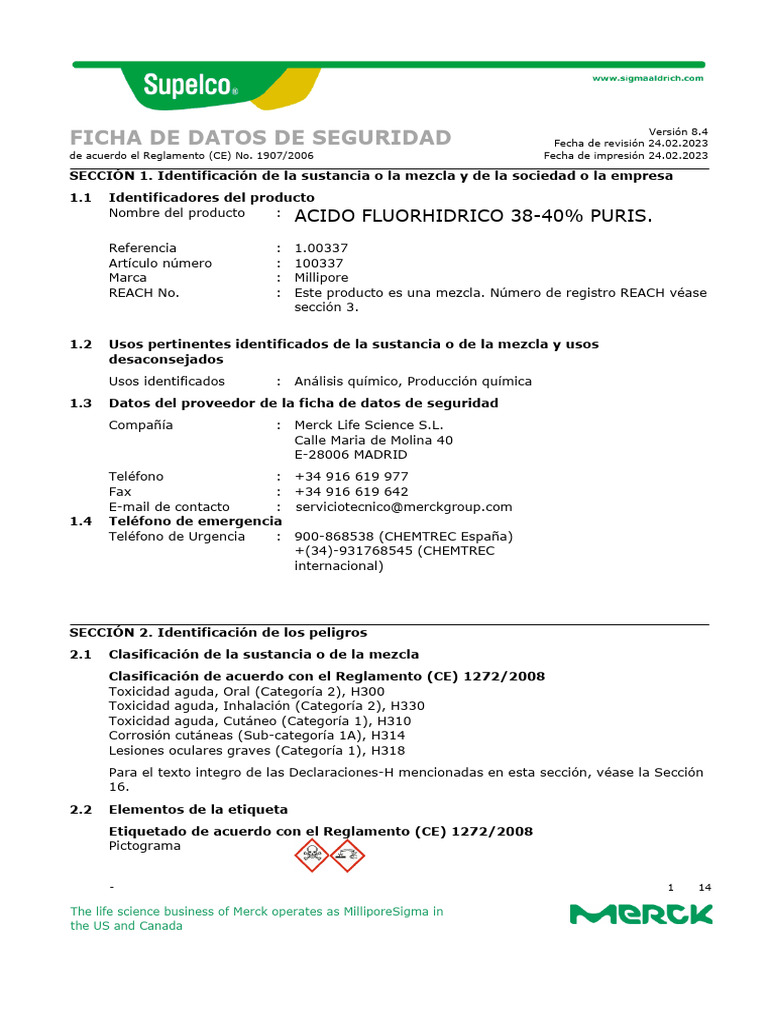 Supelco®

www.sigmaaldrich.com

FICHA DE DATOS DE SEGURIDAD
de acuerdo el Reglamento (CE) No. 1907/2006

Versión 8.4
Fecha de revisión 24.02.2023
Fecha de impresión 24.02.2023

SECCIÓN 1. Identificación de la sustancia o la mezcla y de la sociedad o la empresa

1.1 Identificadores del producto
Nombre del producto : ACIDO FLUORHIDRICO 38-40% PURIS.

Referencia : 1.00337
Artículo número : 100337
Marca : Millipore
REACH No. : Este producto es una mezcla. Número de registro REACH véase sección 3.

1.2 Usos pertinentes identificados de la sustancia o de la mezcla y usos desaconsejados
Usos identificados : Análisis químico, Producción química

1.3 Datos del proveedor de la ficha de datos de seguridad
Compañía : Merck Life Science S.L.
Calle Maria de Molina 40
E-28006 MADRID

Teléfono : +34 916 619 977
Fax : +34 916 619 642
E-mail de contacto : serviciotecnico@merckgroup.com

1.4 Teléfono de emergencia
Teléfono de Urgencia : 900-868538 (CHEMTREC España)
+(34)-931768545 (CHEMTREC internacional)

SECCIÓN 2. Identificación de los peligros

2.1 Clasificación de la sustancia o de la mezcla

Clasificación de acuerdo con el Reglamento (CE) 1272/2008
Toxicidad aguda, Oral (Categoría 2), H300
Toxicidad aguda, Inhalación (Categoría 2), H330
Toxicidad aguda, Cutáneo (Categoría 1), H310
Corrosión cutáneas (Sub-categoría 1A), H314
Lesiones oculares graves (Categoría 1), H318

Para el texto integro de las Declaraciones-H mencionadas en esta sección, véase la Sección 16.

2.2 Elementos de la etiqueta

Etiquetado de acuerdo con el Reglamento (CE) 1272/2008
Pictograma

- 1 14

The life science business of Merck operates as MilliporeSigma in the US and Canada

MERCK